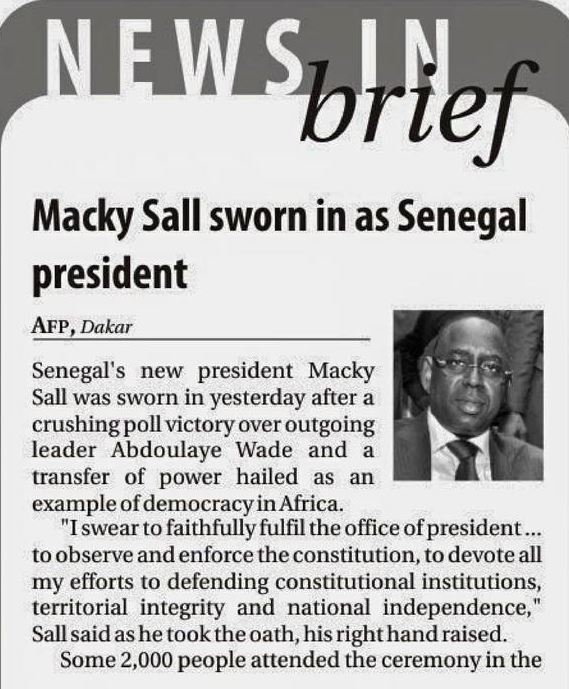 NEWS IN brief

Macky Sall sworn in as Senegal president

AFP, Dakar

Senegal's new president Macky Sall was sworn in yesterday after a crushing poll victory over outgoing leader Abdoulaye Wade and a transfer of power hailed as an example of democracy in Africa.

"I swear to faithfully fulfil the office of president ... to observe and enforce the constitution, to devote all my efforts to defending constitutional institutions, territorial integrity and national independence," Sall said as he took the oath, his right hand raised.

Some 2,000 people attended the ceremony in the